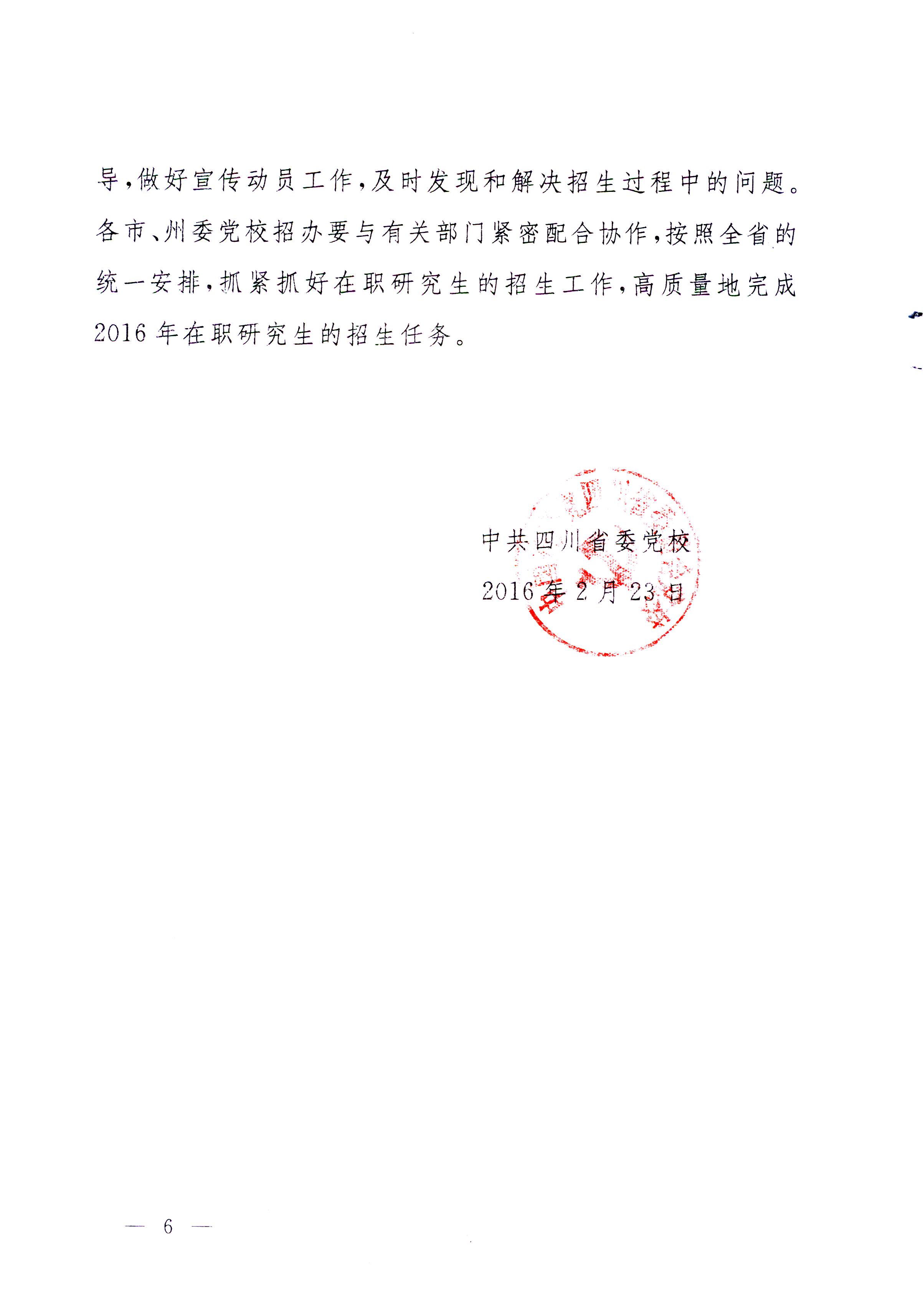 导，做好宣传动员工作，及时发现和解决招生过程中的问题。各市、州委党校招办要与有关部门紧密配合协作，按照全省的统一安排，抓紧抓好在职研究生的招生工作，高质量地完成2016年在职研究生的招生任务。

中共四川省委党校
2016年2月23日

— 6 —